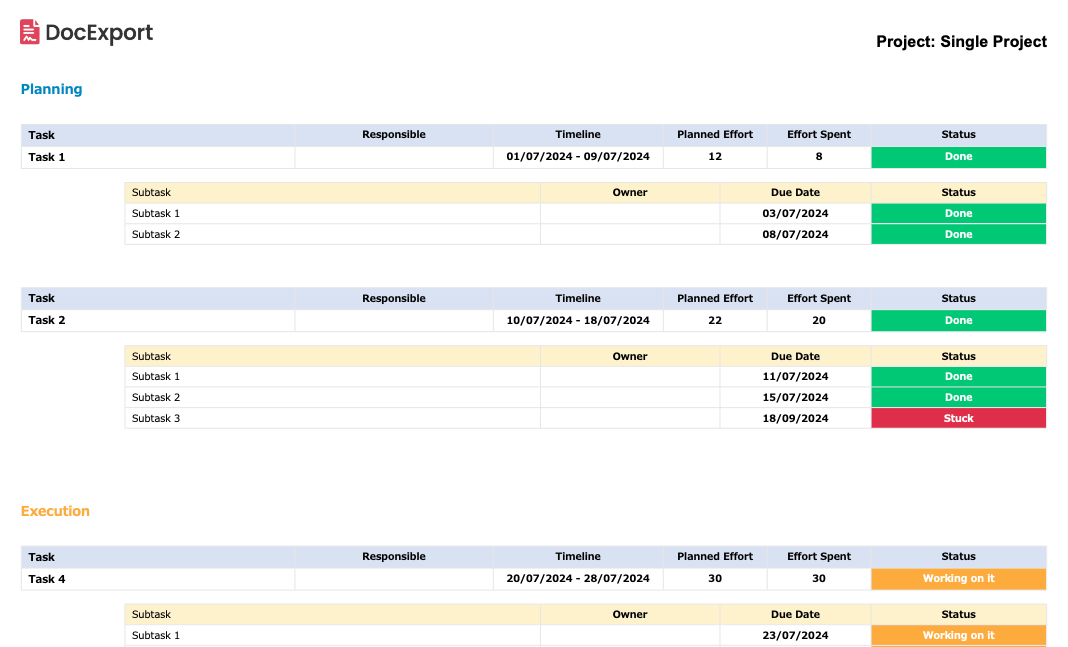 DocExport

Project: Single Project

Planning

| Task | Responsible | Timeline | Planned Effort | Effort Spent | Status |
|---|---|---|---|---|---|
| Task 1 | | 01/07/2024 - 09/07/2024 | 12 | 8 | Done |

| Subtask | Owner | Due Date | Status |
|---|---|---|---|
| Subtask 1 | | 03/07/2024 | Done |
| Subtask 2 | | 08/07/2024 | Done |

| Task | Responsible | Timeline | Planned Effort | Effort Spent | Status |
|---|---|---|---|---|---|
| Task 2 | | 10/07/2024 - 18/07/2024 | 22 | 20 | Done |

| Subtask | Owner | Due Date | Status |
|---|---|---|---|
| Subtask 1 | | 11/07/2024 | Done |
| Subtask 2 | | 15/07/2024 | Done |
| Subtask 3 | | 18/09/2024 | Stuck |

Execution

| Task | Responsible | Timeline | Planned Effort | Effort Spent | Status |
|---|---|---|---|---|---|
| Task 4 | | 20/07/2024 - 28/07/2024 | 30 | 30 | Working on it |

| Subtask | Owner | Due Date | Status |
|---|---|---|---|
| Subtask 1 | | 23/07/2024 | Working on it |